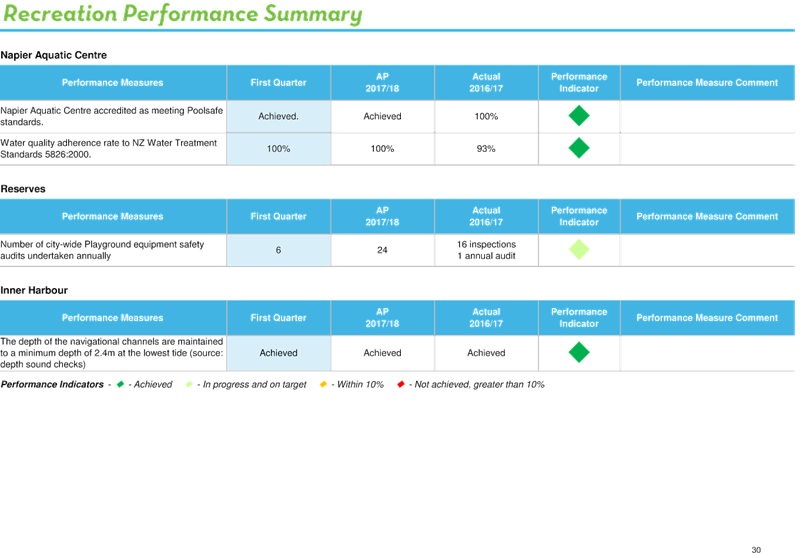 Recreation Performance Summary

Napier Aquatic Centre

| Performance Measures | First Quarter | AP 2017/18 | Actual 2016/17 | Performance Indicator | Performance Measure Comment |
|---|---|---|---|---|---|
| Napier Aquatic Centre accredited as meeting Poolsafe standards. | Achieved. | Achieved | 100% | | |
| Water quality adherence rate to NZ Water Treatment Standards 5826:2000. | 100% | 100% | 93% | | |

Reserves

| Performance Measures | First Quarter | AP 2017/18 | Actual 2016/17 | Performance Indicator | Performance Measure Comment |
|---|---|---|---|---|---|
| Number of city-wide Playground equipment safety audits undertaken annually | 6 | 24 | 16 inspections 1 annual audit | | |

Inner Harbour

| Performance Measures | First Quarter | AP 2017/18 | Actual 2016/17 | Performance Indicator | Performance Measure Comment |
|---|---|---|---|---|---|
| The depth of the navigational channels are maintained to a minimum depth of 2.4m at the lowest tide (source: depth sound checks) | Achieved | Achieved | Achieved | | |

Performance Indicators - - Achieved - In progress and on target - Within 10% - Not achieved, greater than 10%

30